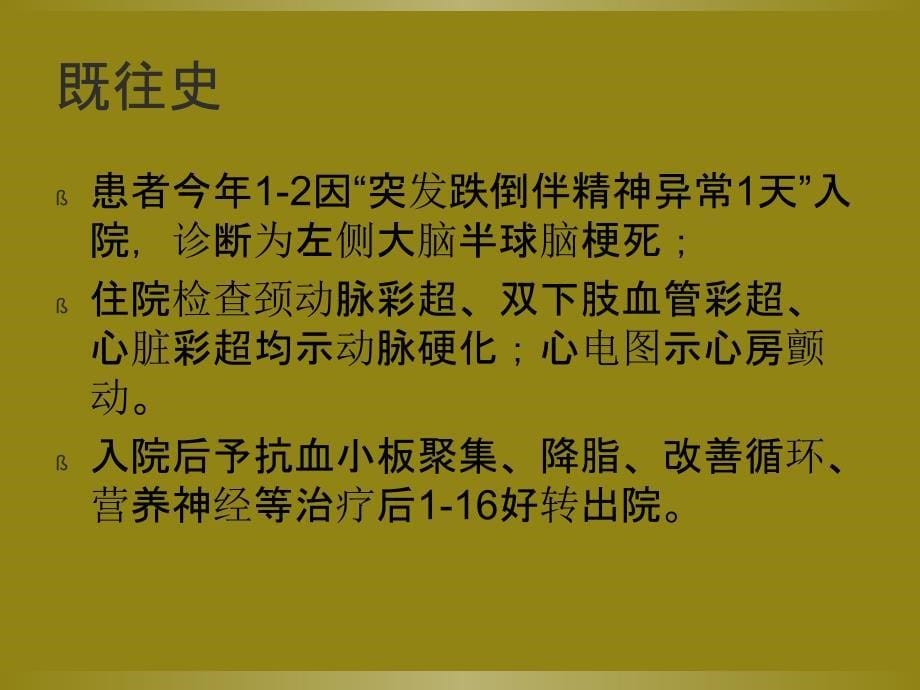 既往史

ß 患者今年1-2因“突发跌倒伴精神异常1天”入院，诊断为左侧大脑半球脑梗死；

ß 住院检查颈动脉彩超、双下肢血管彩超、心脏彩超均示动脉硬化；心电图示心房颤动。

ß 入院后予抗血小板聚集、降脂、改善循环、营养神经等治疗后1-16好转出院。